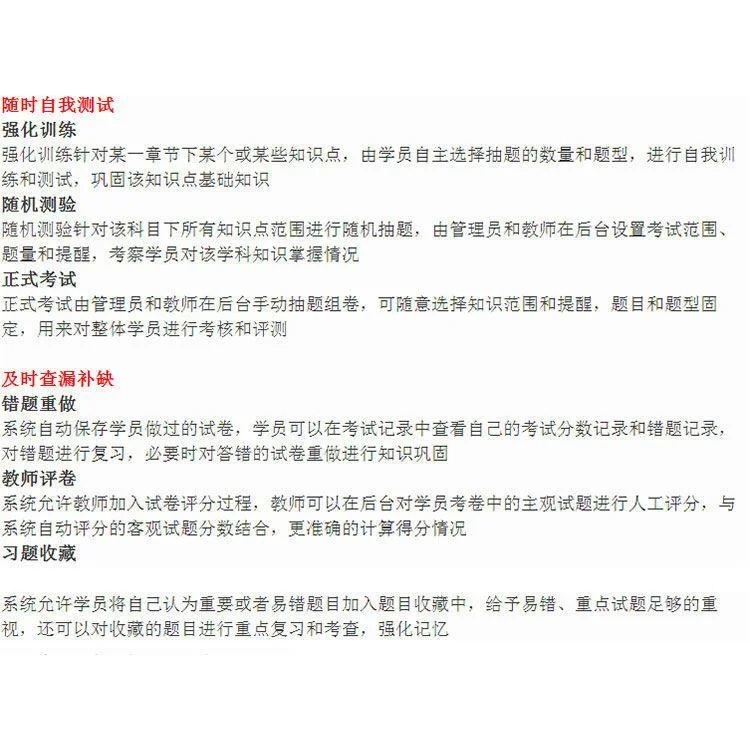 随时自我测试
强化训练
强化训练针对某一章节下某个或某些知识点，由学员自主选择抽题的数量和题型，进行自我训练和测试，巩固该知识点基础知识
随机测验
随机测验针对该科目下所有知识点范围进行随机抽题，由管理员和教师在后台设置考试范围、题量和提醒，考察学员对该学科知识掌握情况
正式考试
正式考试由管理员和教师在后台手动抽题组卷，可随意选择知识范围和提醒，题目和题型固定，用来对整体学员进行考核和评测

及时查漏补缺
错题重做
系统自动保存学员做过的试卷，学员可以在考试记录中查看自己的考试分数记录和错题记录，对错题进行复习，必要时对答错的试卷重做进行知识巩固
教师评卷
系统允许教师加入试卷评分过程，教师可以在后台对学员考卷中的主观试题进行人工评分，与系统自动评分的客观试题分数结合，更准确的计算得分情况
习题收藏

系统允许学员将自己认为重要或者易错题目加入题目收藏中，给予易错、重点试题足够的重视，还可以对收藏的题目进行重点复习和考查，强化记忆